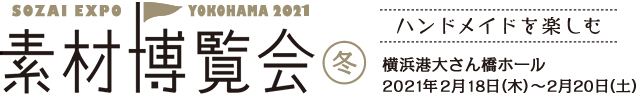 SOZAI EXPO YOKOHAMA 2021
素材博覧会 冬

ハンドメイドを楽しむ

横浜港大さん橋ホール
2021年2月18日(木)~2月20日(土)